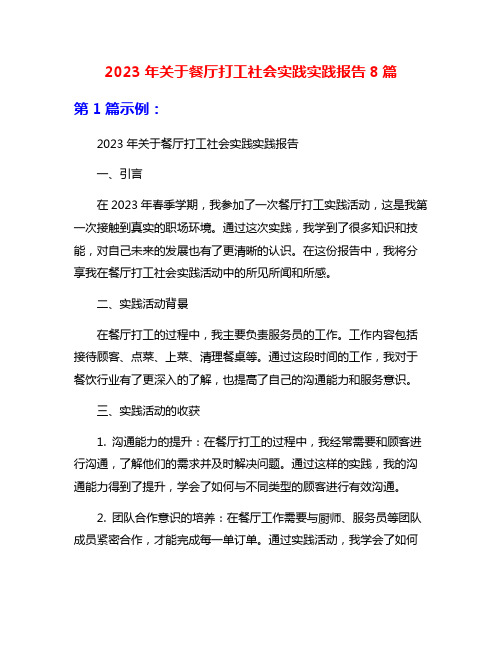 2023 年关于餐厅打工社会实践实践报告 8 篇

第 1 篇示例：

2023 年关于餐厅打工社会实践实践报告

一、引言

在 2023 年春季学期，我参加了一次餐厅打工实践活动，这是我第一次接触到真实的职场环境。通过这次实践，我学到了很多知识和技能，对自己未来的发展也有了更清晰的认识。在这份报告中，我将分享我在餐厅打工社会实践活动中的所见所闻和所感。

二、实践活动背景

在餐厅打工的过程中，我主要负责服务员的工作。工作内容包括接待顾客、点菜、上菜、清理餐桌等。通过这段时间的工作，我对于餐饮行业有了更深入的了解，也提高了自己的沟通能力和服务意识。

三、实践活动的收获

1. 沟通能力的提升：在餐厅打工的过程中，我经常需要和顾客进行沟通，了解他们的需求并及时解决问题。通过这样的实践，我的沟通能力得到了提升，学会了如何与不同类型的顾客进行有效沟通。

2. 团队合作意识的培养：在餐厅工作需要与厨师、服务员等团队成员紧密合作，才能完成每一单订单。通过实践活动，我学会了如何